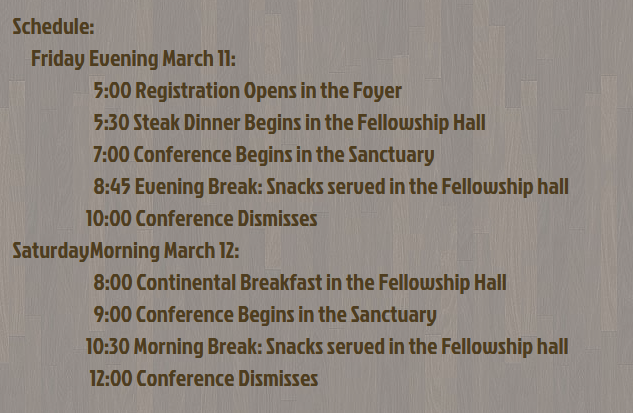 Schedule:

Friday Evening March 11:

5:00 Registration Opens in the Foyer
5:30 Steak Dinner Begins in the Fellowship Hall
7:00 Conference Begins in the Sanctuary
8:45 Evening Break: Snacks served in the Fellowship hall
10:00 Conference Dismisses

SaturdayMorning March 12:

8:00 Continental Breakfast in the Fellowship Hall
9:00 Conference Begins in the Sanctuary
10:30 Morning Break: Snacks served in the Fellowship hall
12:00 Conference Dismisses